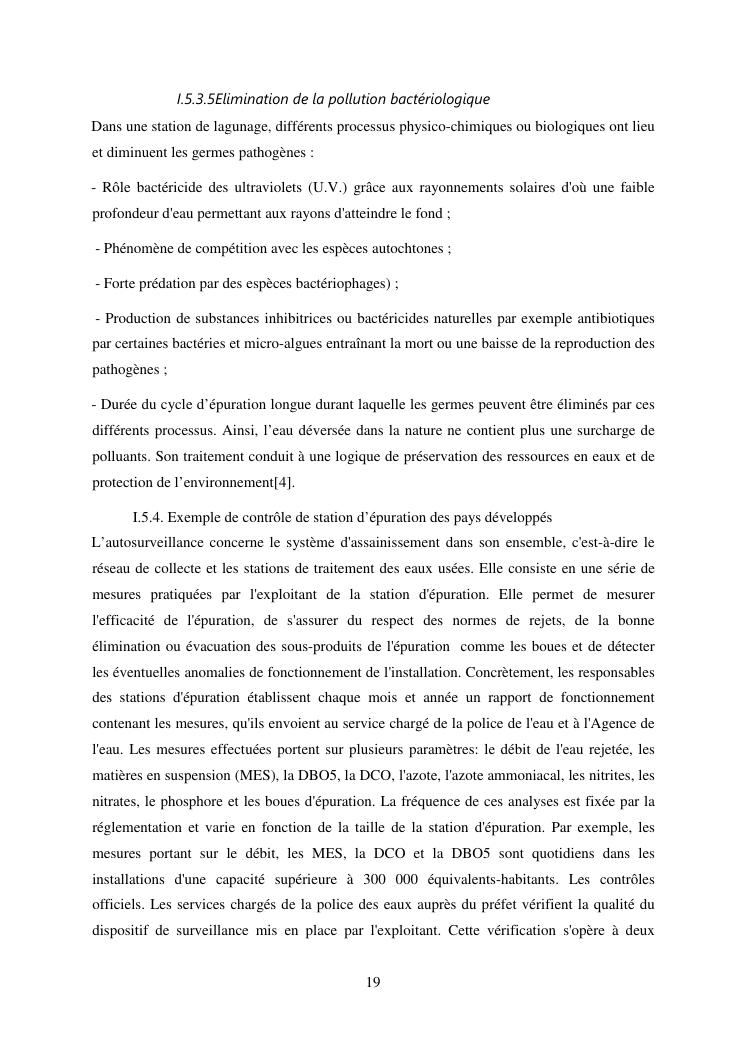 I.5.3.5Elimination de la pollution bactériologique

Dans une station de lagunage, différents processus physico-chimiques ou biologiques ont lieu et diminuent les germes pathogènes :

- Rôle bactéricide des ultraviolets (U.V.) grâce aux rayonnements solaires d'où une faible profondeur d'eau permettant aux rayons d'atteindre le fond ;

- Phénomène de compétition avec les espèces autochtones ;

- Forte prédation par des espèces bactériophages) ;

- Production de substances inhibitrices ou bactéricides naturelles par exemple antibiotiques par certaines bactéries et micro-algues entraînant la mort ou une baisse de la reproduction des pathogènes ;

- Durée du cycle d'épuration longue durant laquelle les germes peuvent être éliminés par ces différents processus. Ainsi, l'eau déversée dans la nature ne contient plus une surcharge de polluants. Son traitement conduit à une logique de préservation des ressources en eaux et de protection de l'environnement[4].

I.5.4. Exemple de contrôle de station d'épuration des pays développés

L'autosurveillance concerne le système d'assainissement dans son ensemble, c'est-à-dire le réseau de collecte et les stations de traitement des eaux usées. Elle consiste en une série de mesures pratiquées par l'exploitant de la station d'épuration. Elle permet de mesurer l'efficacité de l'épuration, de s'assurer du respect des normes de rejets, de la bonne élimination ou évacuation des sous-produits de l'épuration comme les boues et de détecter les éventuelles anomalies de fonctionnement de l'installation. Concrètement, les responsables des stations d'épuration établissent chaque mois et année un rapport de fonctionnement contenant les mesures, qu'ils envoient au service chargé de la police de l'eau et à l'Agence de l'eau. Les mesures effectuées portent sur plusieurs paramètres: le débit de l'eau rejetée, les matières en suspension (MES), la DBO5, la DCO, l'azote, l'azote ammoniacal, les nitrites, les nitrates, le phosphore et les boues d'épuration. La fréquence de ces analyses est fixée par la réglementation et varie en fonction de la taille de la station d'épuration. Par exemple, les mesures portant sur le débit, les MES, la DCO et la DBO5 sont quotidiens dans les installations d'une capacité supérieure à 300 000 équivalents-habitants. Les contrôles officiels. Les services chargés de la police des eaux auprès du préfet vérifient la qualité du dispositif de surveillance mis en place par l'exploitant. Cette vérification s'opère à deux

19